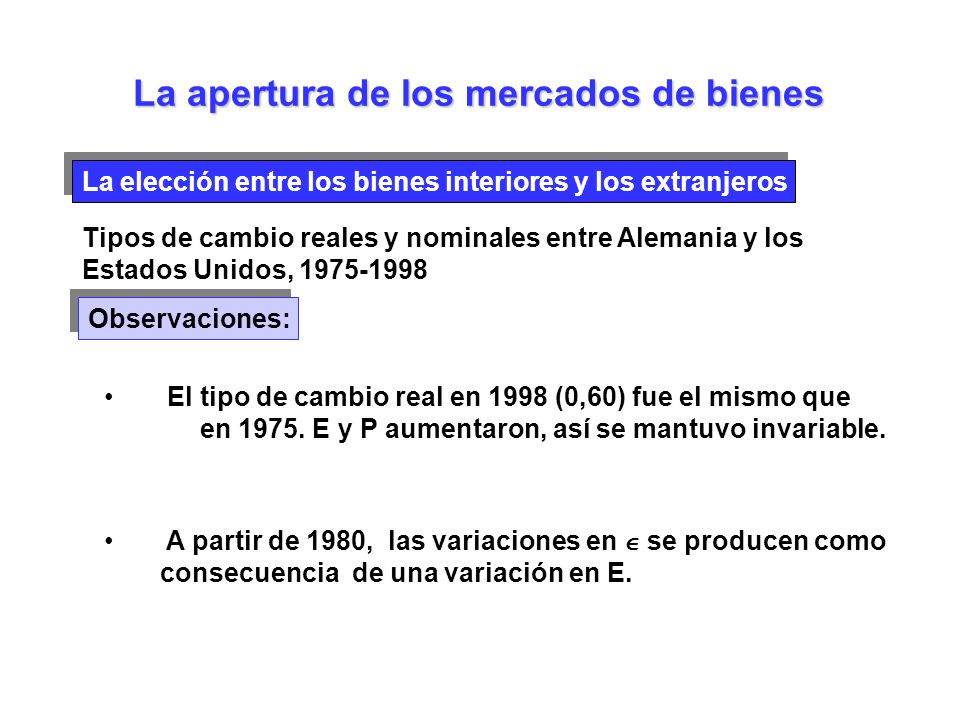 La apertura de los mercados de bienes

La elección entre los bienes interiores y los extranjeros

Tipos de cambio reales y nominales entre Alemania y los Estados Unidos, 1975-1998

Observaciones:

• El tipo de cambio real en 1998 (0,60) fue el mismo que en 1975. E y P aumentaron, así se mantuvo invariable.

• A partir de 1980, las variaciones en $\epsilon$ se producen como consecuencia de una variación en E.